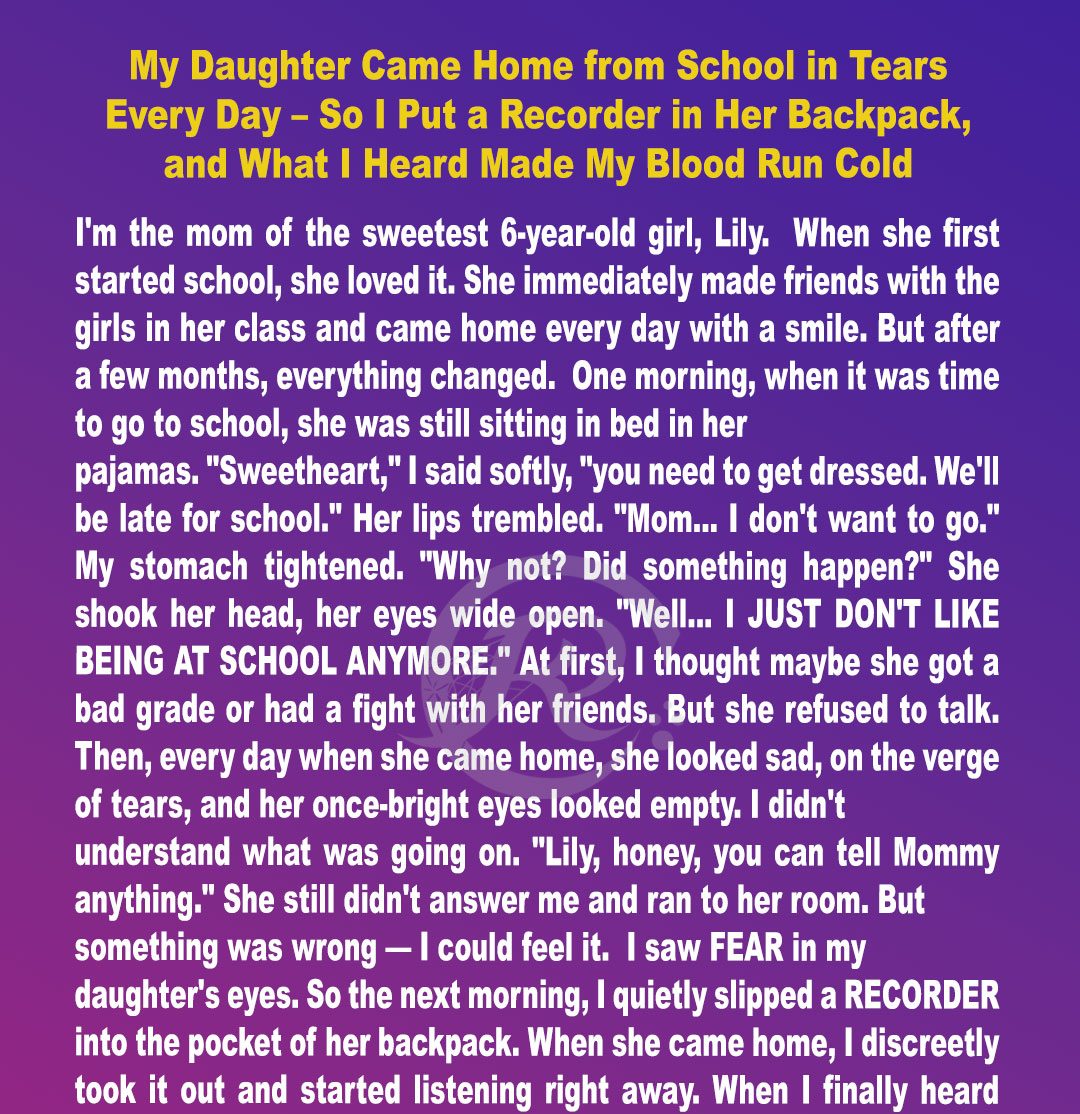 My Daughter Came Home from School in Tears Every Day – So I Put a Recorder in Her Backpack, and What I Heard Made My Blood Run Cold

I'm the mom of the sweetest 6-year-old girl, Lily. When she first started school, she loved it. She immediately made friends with the girls in her class and came home every day with a smile. But after a few months, everything changed. One morning, when it was time to go to school, she was still sitting in bed in her pajamas. "Sweetheart," I said softly, "you need to get dressed. We'll be late for school." Her lips trembled. "Mom... I don't want to go." My stomach tightened. "Why not? Did something happen?" She shook her head, her eyes wide open. "Well... I JUST DON'T LIKE BEING AT SCHOOL ANYMORE." At first, I thought maybe she got a bad grade or had a fight with her friends. But she refused to talk. Then, every day when she came home, she looked sad, on the verge of tears, and her once-bright eyes looked empty. I didn't understand what was going on. "Lily, honey, you can tell Mommy anything." She still didn't answer me and ran to her room. But something was wrong — I could feel it. I saw FEAR in my daughter's eyes. So the next morning, I quietly slipped a RECORDER into the pocket of her backpack. When she came home, I discreetly took it out and started listening right away. When I finally heard